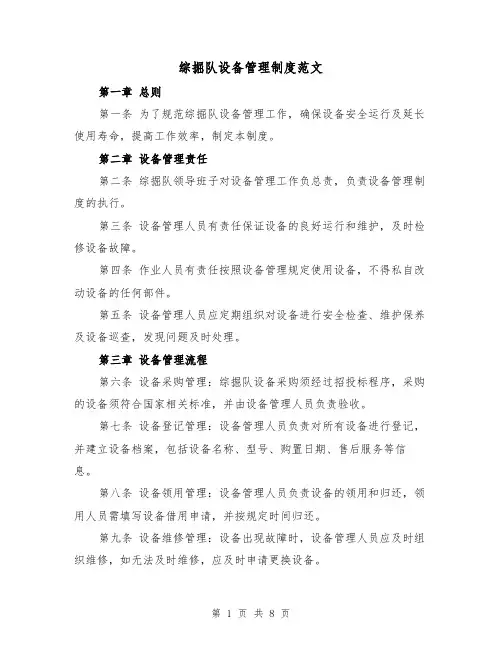 综掘队设备管理制度范文

第一章 总则

第一条 为了规范综掘队设备管理工作，确保设备安全运行及延长使用寿命，提高工作效率，制定本制度。

第二章 设备管理责任

第二条 综掘队领导班子对设备管理工作负总责，负责设备管理制度的执行。

第三条 设备管理人员有责任保证设备的良好运行和维护，及时检修设备故障。

第四条 作业人员有责任按照设备管理规定使用设备，不得私自改动设备的任何部件。

第五条 设备管理人员应定期组织对设备进行安全检查、维护保养及设备巡查，发现问题及时处理。

第三章 设备管理流程

第六条 设备采购管理：综掘队设备采购须经过招投标程序，采购的设备须符合国家相关标准，并由设备管理人员负责验收。

第七条 设备登记管理：设备管理人员负责对所有设备进行登记，并建立设备档案，包括设备名称、型号、购置日期、售后服务等信息。

第八条 设备领用管理：设备管理人员负责设备的领用和归还，领用人员需填写设备借用申请，并按规定时间归还。

第九条 设备维修管理：设备出现故障时，设备管理人员应及时组织维修，如无法及时维修，应及时申请更换设备。

第 1 页 共 8 页